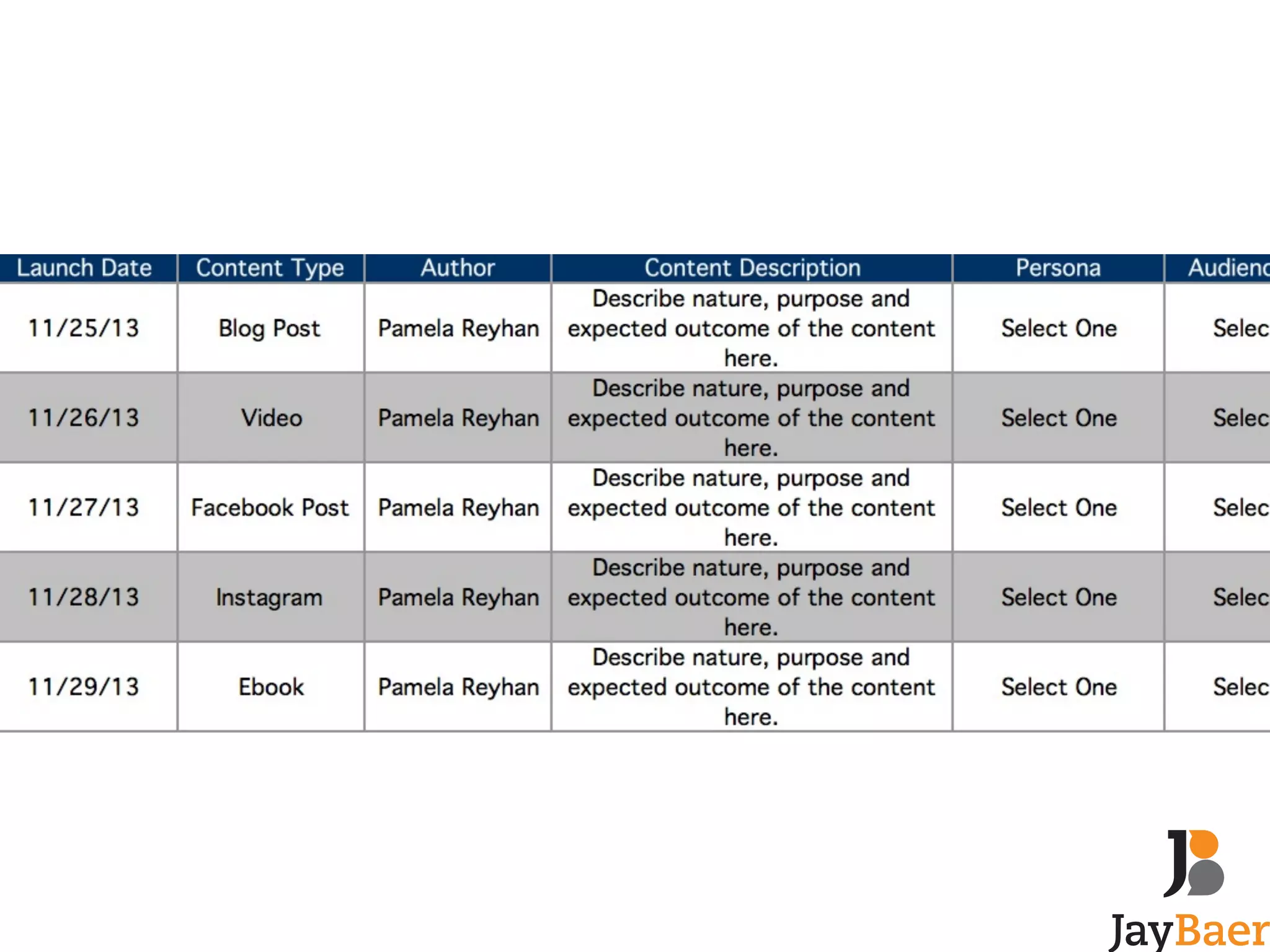 | Launch Date | Content Type | Author | Content Description | Persona | Audienc |
|---|---|---|---|---|---|
| 11/25/13 | Blog Post | Pamela Reyhan | Describe nature, purpose and expected outcome of the content here. | Select One | Selec |
| 11/26/13 | Video | Pamela Reyhan | Describe nature, purpose and expected outcome of the content here. | Select One | Selec |
| 11/27/13 | Facebook Post | Pamela Reyhan | Describe nature, purpose and expected outcome of the content here. | Select One | Selec |
| 11/28/13 | Instagram | Pamela Reyhan | Describe nature, purpose and expected outcome of the content here. | Select One | Selec |
| 11/29/13 | Ebook | Pamela Reyhan | Describe nature, purpose and expected outcome of the content here. | Select One | Selec |

JayBaer